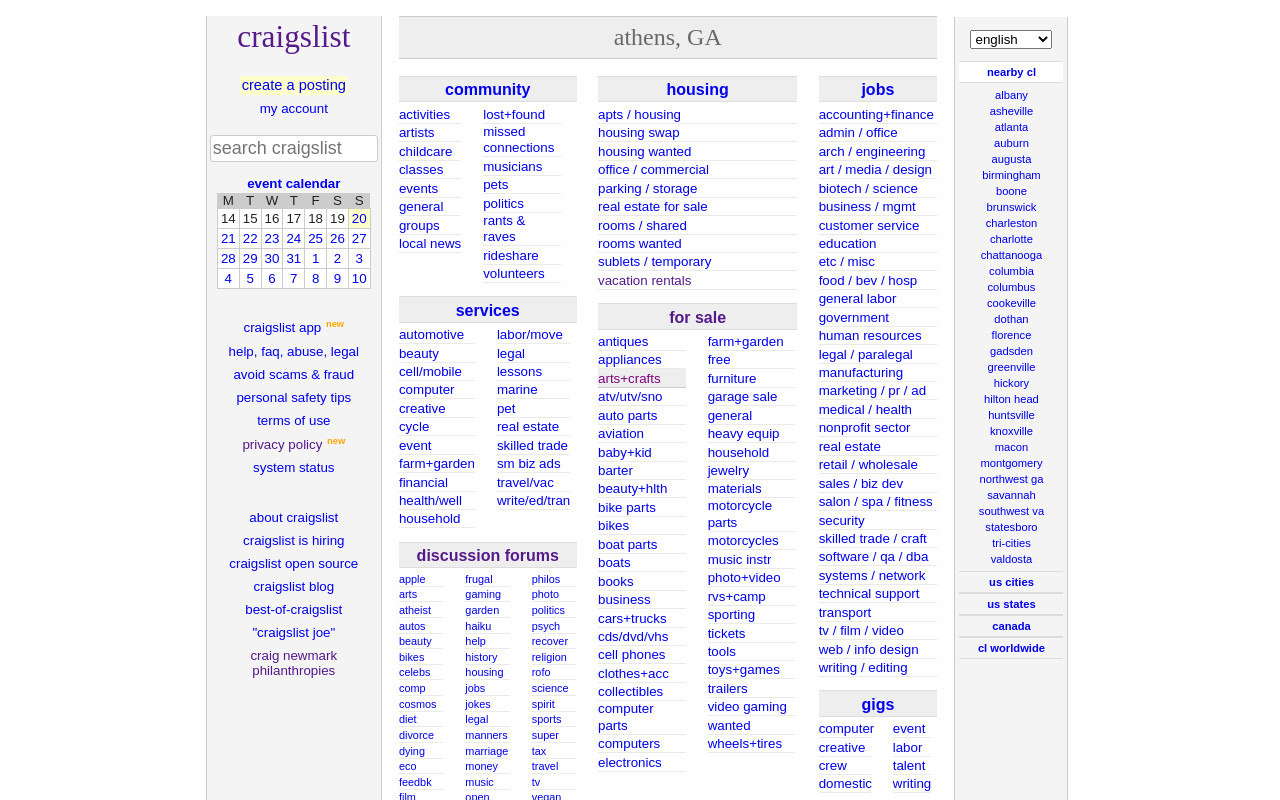 craigslist

create a posting
my account

search craigslist

event calendar

| M | T | W | T | F | S | S |
|---|---|---|---|---|---|---|
| 14 | 15 | 16 | 17 | 18 | 19 | 20 |
| 21 | 22 | 23 | 24 | 25 | 26 | 27 |
| 28 | 29 | 30 | 31 | 1 | 2 | 3 |
| 4 | 5 | 6 | 7 | 8 | 9 | 10 |

craigslist app new
help, faq, abuse, legal
avoid scams & fraud
personal safety tips
terms of use
privacy policy new
system status

about craigslist
craigslist is hiring
craigslist open source
craigslist blog
best-of-craigslist
"craigslist joe"
craig newmark philanthropies

athens, GA

community
activities
artists
childcare
classes
events
general
groups
local news
lost+found
missed connections
musicians
pets
politics
rants & raves
rideshare
volunteers

services
automotive
beauty
cell/mobile
computer
creative
cycle
event
farm+garden
financial
health/well
household
labor/move
legal
lessons
marine
pet
real estate
skilled trade
sm biz ads
travel/vac
write/ed/tran

discussion forums
apple
arts
atheist
autos
beauty
bikes
celebs
comp
cosmos
diet
divorce
dying
eco
feedbk
film
frugal
gaming
garden
haiku
help
history
housing
jobs
jokes
legal
manners
marriage
money
music
open
philos
photo
politics
psych
recover
religion
rofo
science
spirit
sports
super
tax
travel
tv
vegan

housing
apts / housing
housing swap
housing wanted
office / commercial
parking / storage
real estate for sale
rooms / shared
rooms wanted
sublets / temporary
vacation rentals

for sale
antiques
appliances
arts+crafts
atv/utv/sno
auto parts
aviation
baby+kid
barter
beauty+hlth
bike parts
bikes
boat parts
boats
books
business
cars+trucks
cds/dvd/vhs
cell phones
clothes+acc
collectibles
computer parts
computers
electronics
farm+garden
free
furniture
garage sale
general
heavy equip
household
jewelry
materials
motorcycle parts
motorcycles
music instr
photo+video
rvs+camp
sporting
tickets
tools
toys+games
trailers
video gaming
wanted
wheels+tires

jobs
accounting+finance
admin / office
arch / engineering
art / media / design
biotech / science
business / mgmt
customer service
education
etc / misc
food / bev / hosp
general labor
government
human resources
legal / paralegal
manufacturing
marketing / pr / ad
medical / health
nonprofit sector
real estate
retail / wholesale
sales / biz dev
salon / spa / fitness
security
skilled trade / craft
software / qa / dba
systems / network
technical support
transport
tv / film / video
web / info design
writing / editing

gigs
computer
creative
crew
domestic
event
labor
talent
writing

english

nearby cl
albany
asheville
atlanta
auburn
augusta
birmingham
boone
brunswick
charleston
charlotte
chattanooga
columbia
columbus
cookeville
dothan
florence
gadsden
greenville
hickory
hilton head
huntsville
knoxville
macon
montgomery
northwest ga
savannah
southwest va
statesboro
tri-cities
valdosta
us cities
us states
canada
cl worldwide